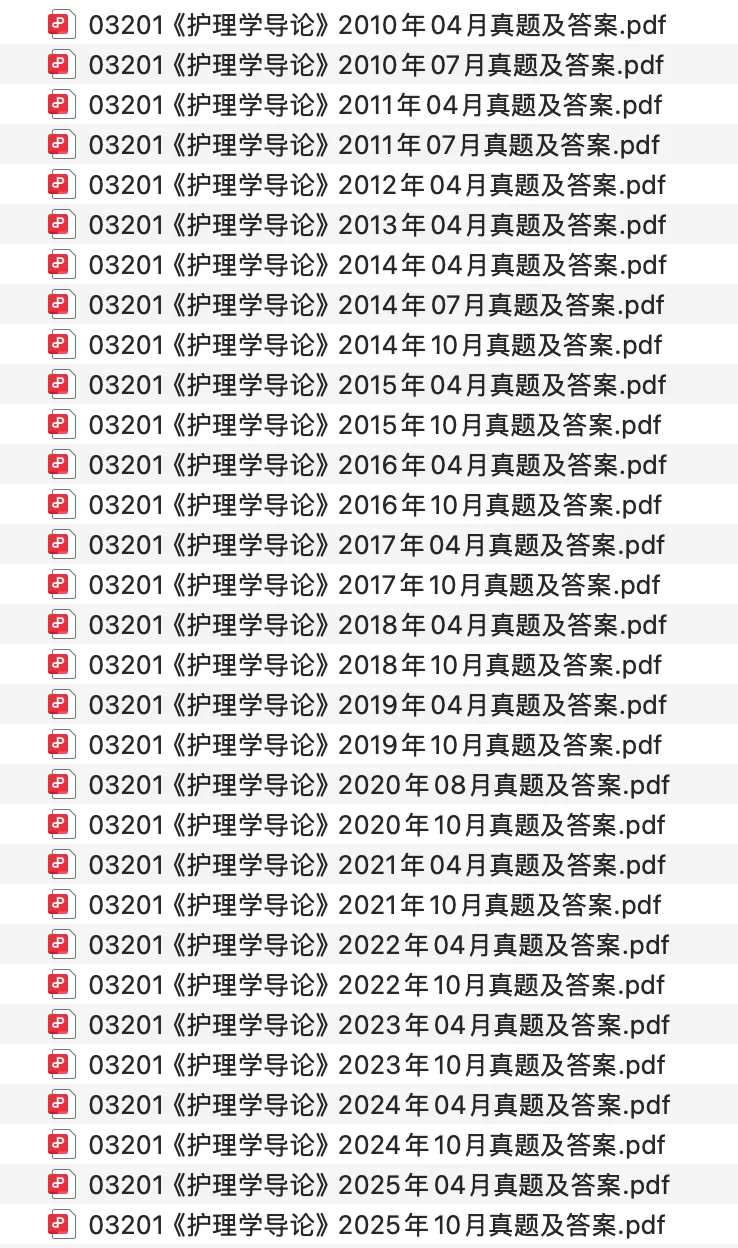 03201《护理学导论》2010年04月真题及答案.pdf
03201《护理学导论》2010年07月真题及答案.pdf
03201《护理学导论》2011年04月真题及答案.pdf
03201《护理学导论》2011年07月真题及答案.pdf
03201《护理学导论》2012年04月真题及答案.pdf
03201《护理学导论》2013年04月真题及答案.pdf
03201《护理学导论》2014年04月真题及答案.pdf
03201《护理学导论》2014年07月真题及答案.pdf
03201《护理学导论》2014年10月真题及答案.pdf
03201《护理学导论》2015年04月真题及答案.pdf
03201《护理学导论》2015年10月真题及答案.pdf
03201《护理学导论》2016年04月真题及答案.pdf
03201《护理学导论》2016年10月真题及答案.pdf
03201《护理学导论》2017年04月真题及答案.pdf
03201《护理学导论》2017年10月真题及答案.pdf
03201《护理学导论》2018年04月真题及答案.pdf
03201《护理学导论》2018年10月真题及答案.pdf
03201《护理学导论》2019年04月真题及答案.pdf
03201《护理学导论》2019年10月真题及答案.pdf
03201《护理学导论》2020年08月真题及答案.pdf
03201《护理学导论》2020年10月真题及答案.pdf
03201《护理学导论》2021年04月真题及答案.pdf
03201《护理学导论》2021年10月真题及答案.pdf
03201《护理学导论》2022年04月真题及答案.pdf
03201《护理学导论》2022年10月真题及答案.pdf
03201《护理学导论》2023年04月真题及答案.pdf
03201《护理学导论》2023年10月真题及答案.pdf
03201《护理学导论》2024年04月真题及答案.pdf
03201《护理学导论》2024年10月真题及答案.pdf
03201《护理学导论》2025年04月真题及答案.pdf
03201《护理学导论》2025年10月真题及答案.pdf